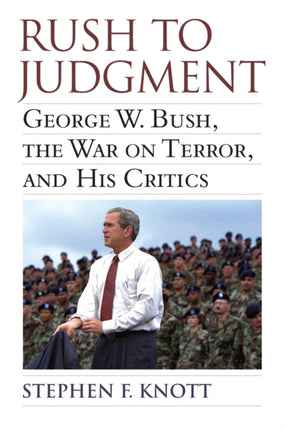 RUSH TO JUDGMENT

GEORGE W. BUSH, THE WAR ON TERROR, AND HIS CRITICS

STEPHEN F. KNOTT